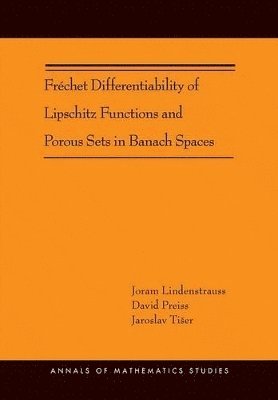 Fréchet Differentiability of Lipschitz Functions and Porous Sets in Banach Spaces

Joram Lindenstrauss
David Preiss
Jaroslav Tišer

ANNALS OF MATHEMATICS STUDIES